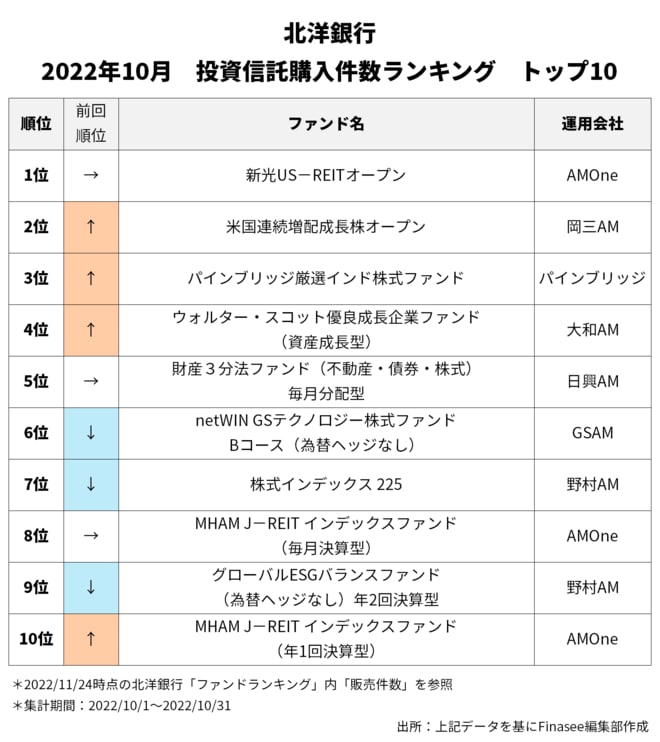 北洋銀行
2022年10月　投資信託購入件数ランキング　トップ10

| 順位 | 前回順位 | ファンド名 | 運用会社 |
|---|---|---|---|
| 1位 | → | 新光US－REITオープン | AMOne |
| 2位 | ↑ | 米国連続増配成長株オープン | 岡三AM |
| 3位 | ↑ | パインブリッジ厳選インド株式ファンド | パインブリッジ |
| 4位 | ↑ | ウォルター・スコット優良成長企業ファンド（資産成長型） | 大和AM |
| 5位 | → | 財産３分法ファンド（不動産・債券・株式）毎月分配型 | 日興AM |
| 6位 | ↓ | netWIN GSテクノロジー株式ファンド Bコース（為替ヘッジなし） | GSAM |
| 7位 | ↓ | 株式インデックス 225 | 野村AM |
| 8位 | → | MHAM J－REIT インデックスファンド（毎月決算型） | AMOne |
| 9位 | ↓ | グローバルESGバランスファンド（為替ヘッジなし）年2回決算型 | 野村AM |
| 10位 | ↑ | MHAM J－REIT インデックスファンド（年1回決算型） | AMOne |

＊2022/11/24時点の北洋銀行「ファンドランキング」内「販売件数」を参照
＊集計期間：2022/10/1～2022/10/31

出所：上記データを基にFinasee編集部作成